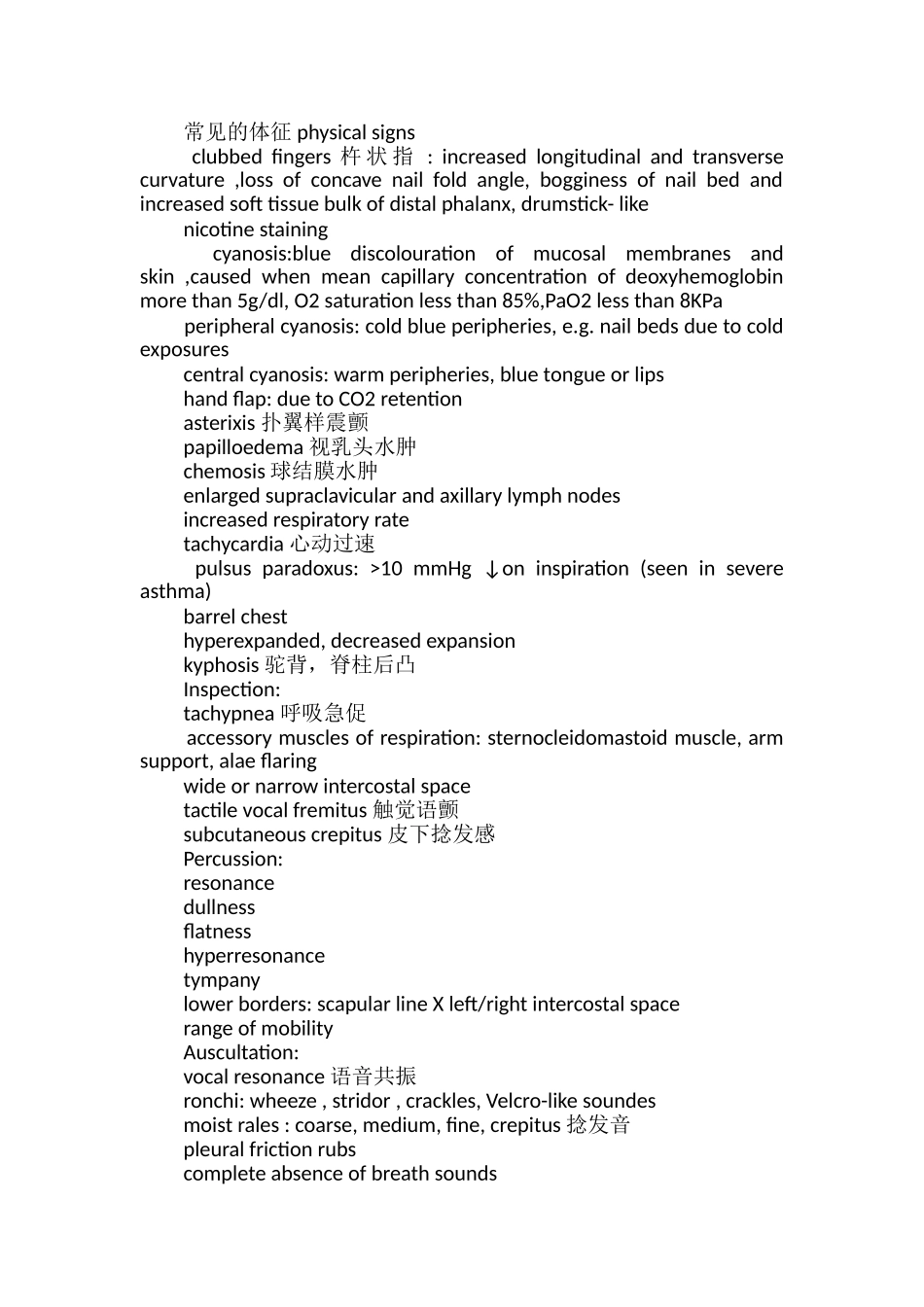 常见的体征 physical signs

clubbed fingers 杵状指 : increased longitudinal and transverse curvature ,loss of concave nail fold angle, bogginess of nail bed and increased soft tissue bulk of distal phalanx, drumstick- like

nicotine staining

cyanosis:blue discolouration of mucosal membranes and skin ,caused when mean capillary concentration of deoxyhemoglobin more than 5g/dl, O2 saturation less than 85%,PaO2 less than 8KPa

peripheral cyanosis: cold blue peripheries, e.g. nail beds due to cold exposures

central cyanosis: warm peripheries, blue tongue or lips

hand flap: due to CO2 retention

asterixis 扑翼样震颤

papilloedema 视乳头水肿

chemosis 球结膜水肿

enlarged supraclavicular and axillary lymph nodes

increased respiratory rate

tachycardia 心动过速

pulsus paradoxus: >10 mmHg ↓on inspiration (seen in severe asthma)

barrel chest

hyperexpanded, decreased expansion

kyphosis 驼背，脊柱后凸

Inspection:

tachypnea 呼吸急促

accessory muscles of respiration: sternocleidomastoid muscle, arm support, alae flaring

wide or narrow intercostal space

tactile vocal fremitus 触觉语颤

subcutaneous crepitus 皮下捻发感

Percussion:

resonance

dullness

flatness

hyperresonance

tympany

lower borders: scapular line X left/right intercostal space

range of mobility

Auscultation:

vocal resonance 语音共振

ronchi: wheeze , stridor , crackles, Velcro-like soundes

moist rales : coarse, medium, fine, crepitus 捻发音

pleural friction rubs

complete absence of breath sounds